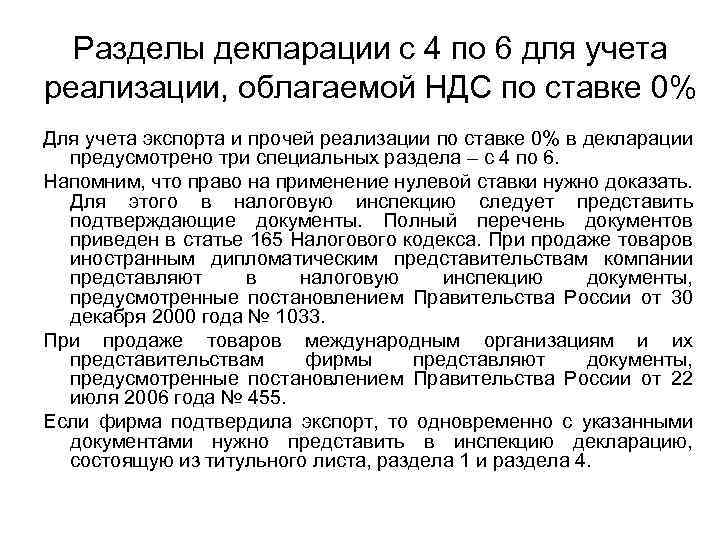 Разделы декларации с 4 по 6 для учета реализации, облагаемой НДС по ставке 0%

Для учета экспорта и прочей реализации по ставке 0% в декларации предусмотрено три специальных раздела – с 4 по 6.

Напомним, что право на применение нулевой ставки нужно доказать. Для этого в налоговую инспекцию следует представить подтверждающие документы. Полный перечень документов приведен в статье 165 Налогового кодекса. При продаже товаров иностранным дипломатическим представительствам компании представляют в налоговую инспекцию документы, предусмотренные постановлением Правительства России от 30 декабря 2000 года № 1033.

При продаже товаров международным организациям и их представительствам фирмы представляют документы, предусмотренные постановлением Правительства России от 22 июля 2006 года № 455.

Если фирма подтвердила экспорт, то одновременно с указанными документами нужно представить в инспекцию декларацию, состоящую из титульного листа, раздела 1 и раздела 4.